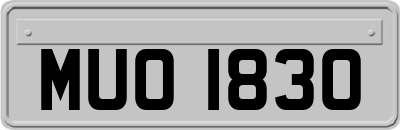 MUO 1830